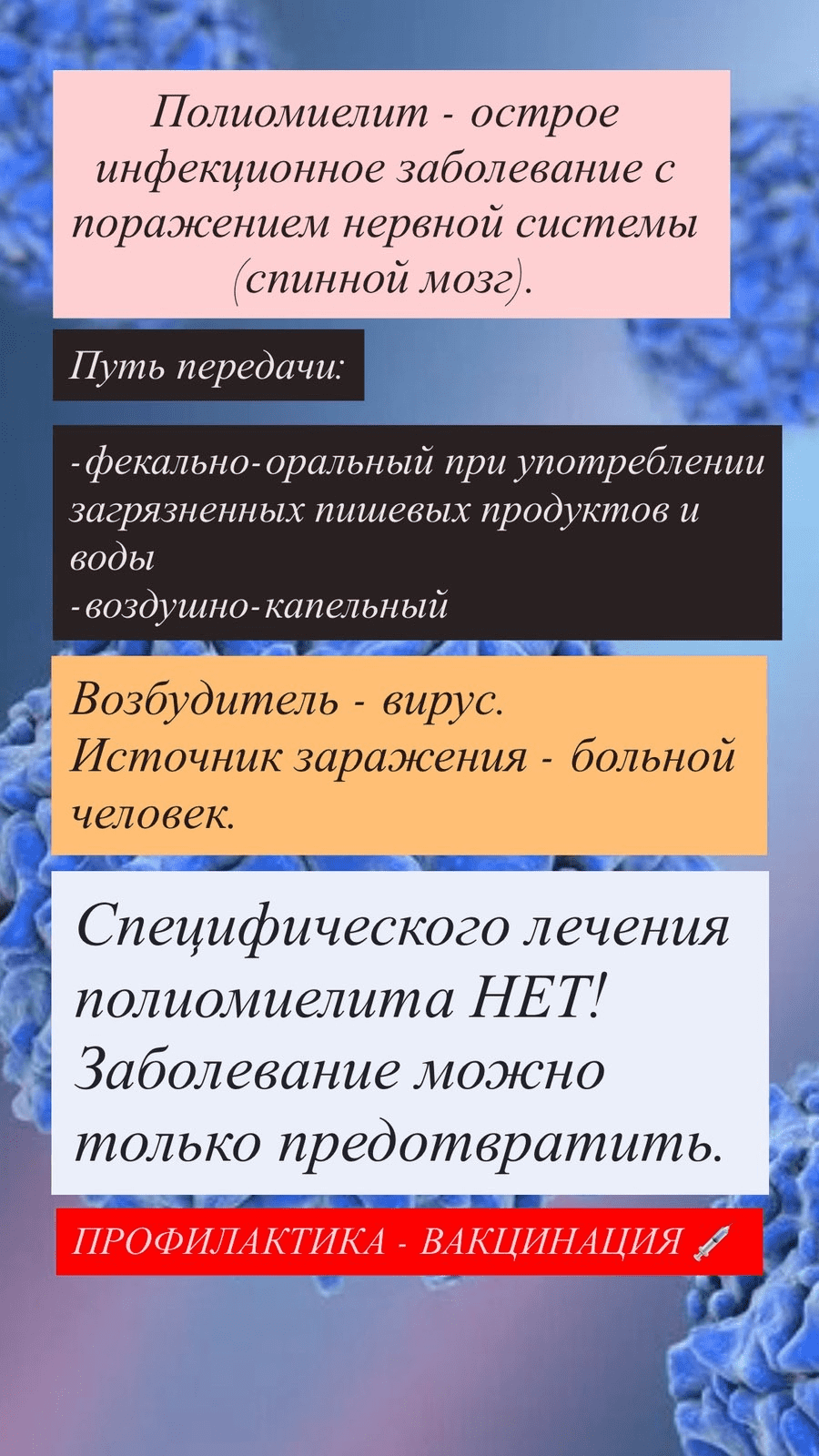 Полиомиелит - острое инфекционное заболевание с поражением нервной системы (спинной мозг).

Путь передачи:

-фекально-оральный при употреблении загрязненных пишевых продуктов и воды
-воздушно-капельный

Возбудитель - вирус.
Источник заражения - больной человек.

Специфического лечения полиомиелита НЕТ! Заболевание можно только предотвратить.

ПРОФИЛАКТИКА - ВАКЦИНАЦИЯ 💉